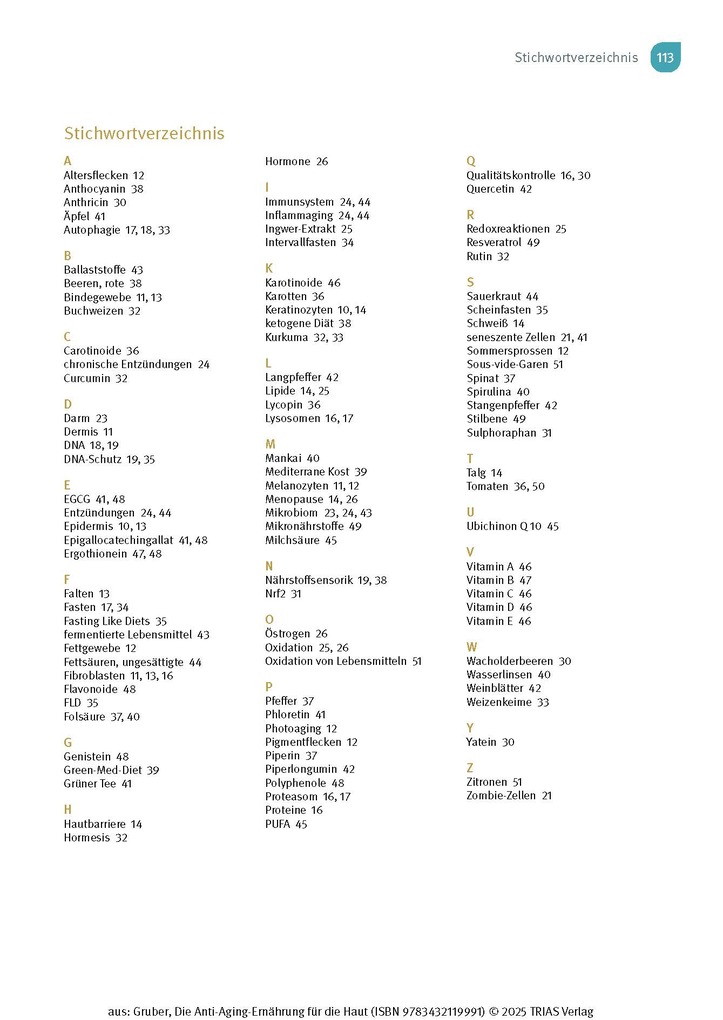 Stichwortverzeichnis 113

Stichwortverzeichnis

A
Altersflecken 12
Anthocyanin 38
Anthricin 30
Äpfel 41
Autophagie 17, 18, 33

B
Ballaststoffe 43
Beeren, rote 38
Bindegewebe 11, 13
Buchweizen 32

C
Carotinoide 36
chronische Entzündungen 24
Curcumin 32

D
Darm 23
Dermis 11
DNA 18, 19
DNA-Schutz 19, 35

E
EGCG 41, 48
Entzündungen 24, 44
Epidermis 10, 13
Epigallocatechingallat 41, 48
Ergothionein 47, 48

F
Falten 13
Fasten 17, 34
Fasting Like Diets 35
fermentierte Lebensmittel 43
Fettgewebe 12
Fettsäuren, ungesättigte 44
Fibroblasten 11, 13, 16
Flavonoide 48
FLD 35
Folsäure 37, 40

G
Genistein 48
Green-Med-Diet 39
Grüner Tee 41

H
Hautbarriere 14
Hormesis 32
Hormone 26

I
Immunsystem 24, 44
Inflammaging 24, 44
Ingwer-Extrakt 25
Intervallfasten 34

K
Karotinoide 46
Karotten 36
Keratinozyten 10, 14
ketogene Diät 38
Kurkuma 32, 33

L
Langpfeffer 42
Lipide 14, 25
Lycopin 36
Lysosomen 16, 17

M
Mankai 40
Mediterrane Kost 39
Melanozyten 11, 12
Menopause 14, 26
Mikrobiom 23, 24, 43
Mikronährstoffe 49
Milchsäure 45

N
Nährstoffsensorik 19, 38
Nrf2 31

O
Östrogen 26
Oxidation 25, 26
Oxidation von Lebensmitteln 51

P
Pfeffer 37
Phloretin 41
Photoaging 12
Pigmentflecken 12
Piperin 37
Piperlongumin 42
Polyphenole 48
Proteasom 16, 17
Proteine 16
PUFA 45

Q
Qualitätskontrolle 16, 30
Quercetin 42

R
Redoxreaktionen 25
Resveratrol 49
Rutin 32

S
Sauerkraut 44
Scheinfasten 35
Schweiß 14
seneszente Zellen 21, 41
Sommersprossen 12
Sous-vide-Garen 51
Spinat 37
Spirulina 40
Stangenpfeffer 42
Stilbene 49
Sulphoraphan 31

T
Talg 14
Tomaten 36, 50

U
Ubichinon Q 10 45

V
Vitamin A 46
Vitamin B 47
Vitamin C 46
Vitamin D 46
Vitamin E 46

W
Wacholderbeeren 30
Wasserlinsen 40
Weinblätter 42
Weizenkeime 33

Y
Yatein 30

Z
Zitronen 51
Zombie-Zellen 21

aus: Gruber, Die Anti-Aging-Ernährung für die Haut (ISBN 9783432119991) © 2025 TRIAS Verlag